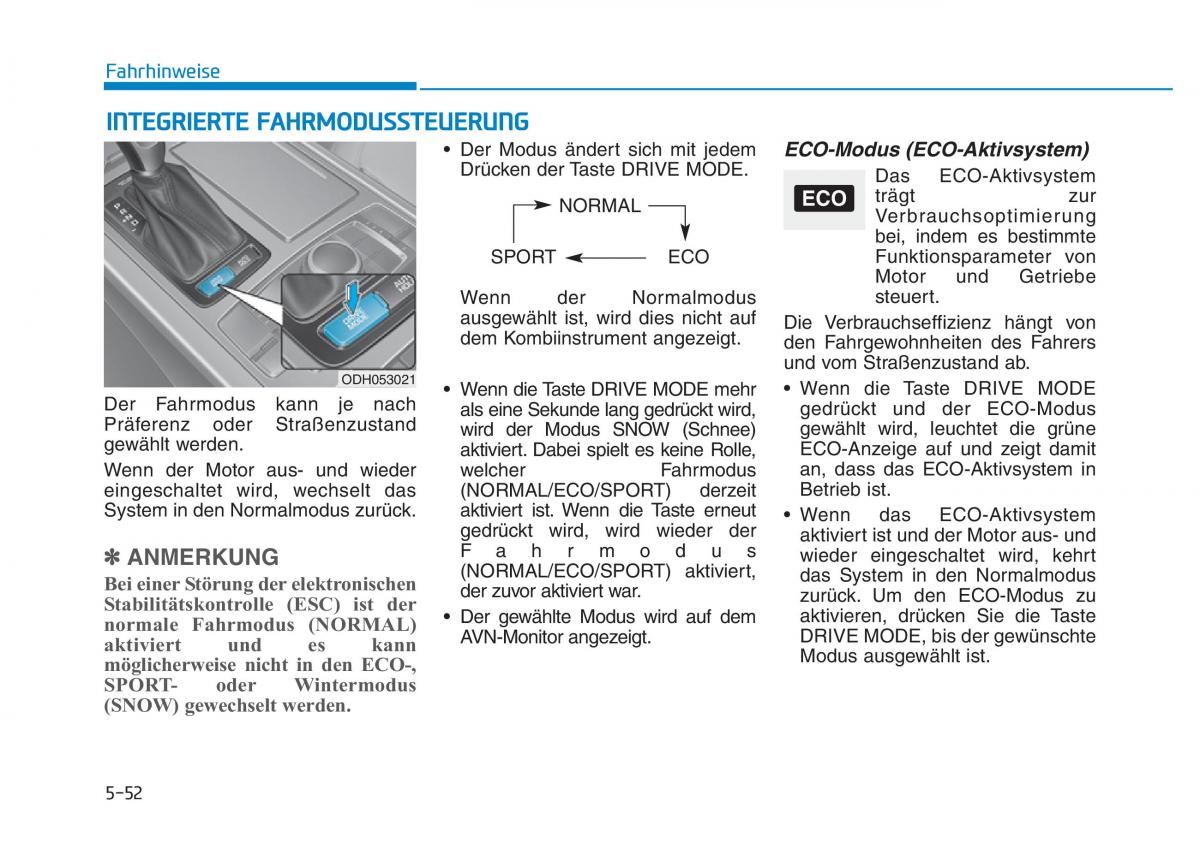 Fahrhinweise

INTEGRIERTE FAHRMODUSSTEUERUNG

DRIVE MODE

AUTO HOLD

ODH053021

Der Fahrmodus kann je nach Präferenz oder Straßenzustand gewählt werden.

Wenn der Motor aus- und wieder eingeschaltet wird, wechselt das System in den Normalmodus zurück.

✽ ANMERKUNG

Bei einer Störung der elektronischen Stabilitätskontrolle (ESC) ist der normale Fahrmodus (NORMAL) aktiviert und es kann möglicherweise nicht in den ECO-, SPORT- oder Wintermodus (SNOW) gewechselt werden.

• Der Modus ändert sich mit jedem Drücken der Taste DRIVE MODE.

NORMAL

SPORT

ECO

Wenn der Normalmodus ausgewählt ist, wird dies nicht auf dem Kombiinstrument angezeigt.

• Wenn die Taste DRIVE MODE mehr als eine Sekunde lang gedrückt wird, wird der Modus SNOW (Schnee) aktiviert. Dabei spielt es keine Rolle, welcher Fahrmodus (NORMAL/ECO/SPORT) derzeit aktiviert ist. Wenn die Taste erneut gedrückt wird, wird wieder der Fahrmodus (NORMAL/ECO/SPORT) aktiviert, der zuvor aktiviert war.

• Der gewählte Modus wird auf dem AVN-Monitor angezeigt.

ECO-Modus (ECO-Aktivsystem)

ECO

Das ECO-Aktivsystem trägt zur Verbrauchsoptimierung bei, indem es bestimmte Funktionsparameter von Motor und Getriebe steuert.

Die Verbrauchseffizienz hängt von den Fahrgewohnheiten des Fahrers und vom Straßenzustand ab.

• Wenn die Taste DRIVE MODE gedrückt und der ECO-Modus gewählt wird, leuchtet die grüne ECO-Anzeige auf und zeigt damit an, dass das ECO-Aktivsystem in Betrieb ist.

• Wenn das ECO-Aktivsystem aktiviert ist und der Motor aus- und wieder eingeschaltet wird, kehrt das System in den Normalmodus zurück. Um den ECO-Modus zu aktivieren, drücken Sie die Taste DRIVE MODE, bis der gewünschte Modus ausgewählt ist.

5-52